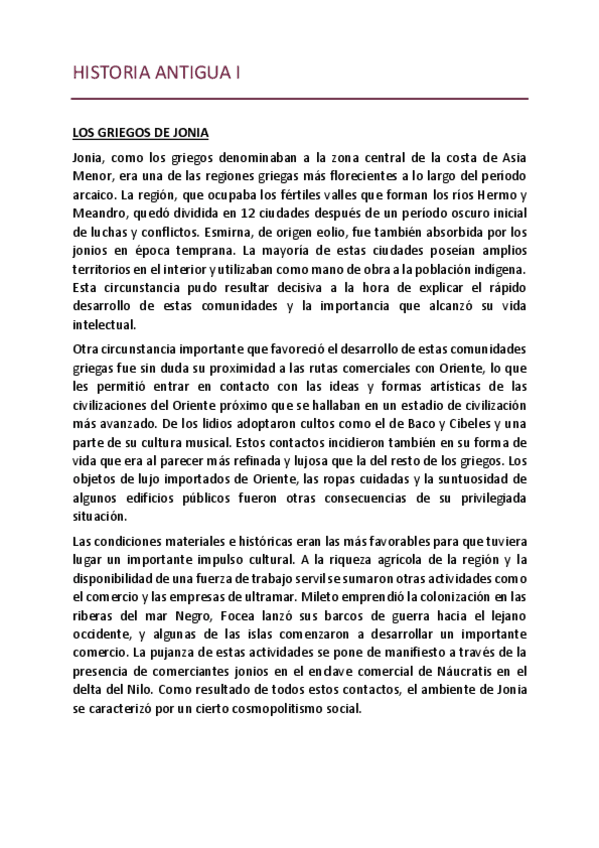 HISTORIA ANTIGUA I

LOS GRIEGOS DE JONIA

Jonia, como los griegos denominaban a la zona central de la costa de Asia Menor, era una de las regiones griegas más florecientes a lo largo del período arcaico. La región, que ocupaba los fértiles valles que forman los ríos Hermo y Meandro, quedó dividida en 12 ciudades después de un período oscuro inicial de luchas y conflictos. Esmirna, de origen eolio, fue también absorbida por los jonios en época temprana. La mayoría de estas ciudades poseían amplios territorios en el interior y utilizaban como mano de obra a la población indígena. Esta circunstancia pudo resultar decisiva a la hora de explicar el rápido desarrollo de estas comunidades y la importancia que alcanzó su vida intelectual.

Otra circunstancia importante que favoreció el desarrollo de estas comunidades griegas fue sin duda su proximidad a las rutas comerciales con Oriente, lo que les permitió entrar en contacto con las ideas y formas artísticas de las civilizaciones del Oriente próximo que se hallaban en un estadio de civilización más avanzado. De los lidios adoptaron cultos como el de Baco y Cibeles y una parte de su cultura musical. Estos contactos incidieron también en su forma de vida que era al parecer más refinada y lujosa que la del resto de los griegos. Los objetos de lujo importados de Oriente, las ropas cuidadas y la suntuosidad de algunos edificios públicos fueron otras consecuencias de su privilegiada situación.

Las condiciones materiales e históricas eran las más favorables para que tuviera lugar un importante impulso cultural. A la riqueza agrícola de la región y la disponibilidad de una fuerza de trabajo servil se sumaron otras actividades como el comercio y las empresas de ultramar. Mileto emprendió la colonización en las riberas del mar Negro, Focea lanzó sus barcos de guerra hacia el lejano occidente, y algunas de las islas comenzaron a desarrollar un importante comercio. La pujanza de estas actividades se pone de manifiesto a través de la presencia de comerciantes jonios en el enclave comercial de Náucratis en el delta del Nilo. Como resultado de todos estos contactos, el ambiente de Jonia se caracterizó por un cierto cosmopolitismo social.